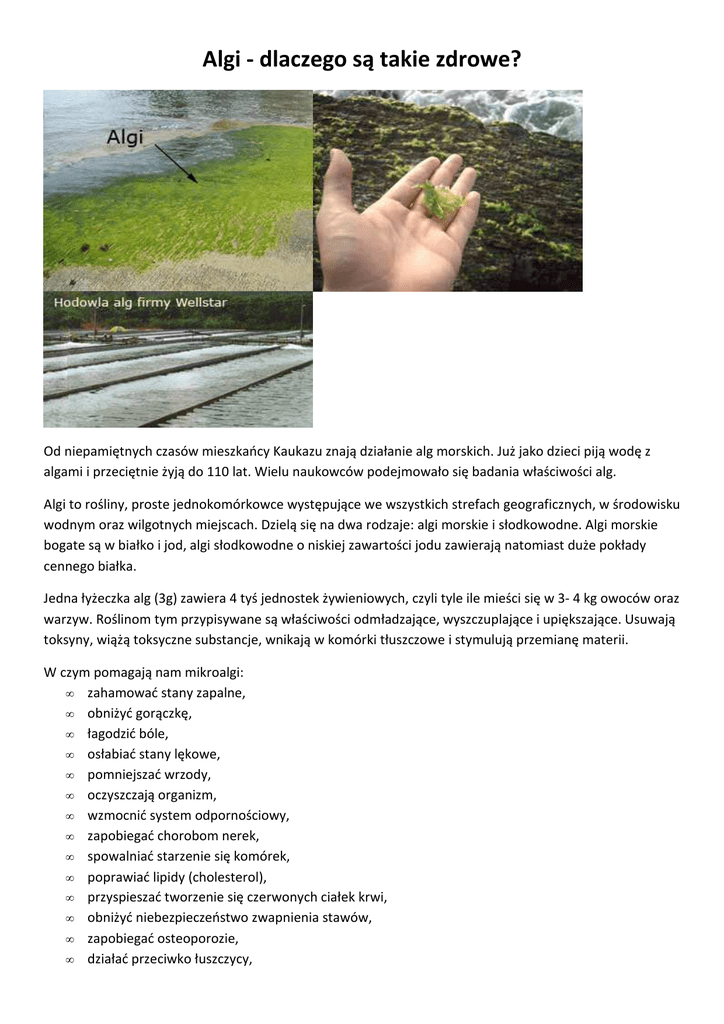 Algi - dlaczego są takie zdrowe?

Algi

Hodowla alg firmy Wellstar

Od niepamiętnych czasów mieszkańcy Kaukazu znają działanie alg morskich. Już jako dzieci piją wodę z algami i przeciętnie żyją do 110 lat. Wielu naukowców podejmowało się badania właściwości alg.

Algi to rośliny, proste jednokomórkowce występujące we wszystkich strefach geograficznych, w środowisku wodnym oraz wilgotnych miejscach. Dzielą się na dwa rodzaje: algi morskie i słodkowodne. Algi morskie bogate są w białko i jod, algi słodkowodne o niskiej zawartości jodu zawierają natomiast duże pokłady cennego białka.

Jedna łyżeczka alg (3g) zawiera 4 tyś jednostek żywieniowych, czyli tyle ile mieści się w 3- 4 kg owoców oraz warzyw. Roślinom tym przypisywane są właściwości odmładzające, wyszczuplające i upiększające. Usuwają toksyny, wiążą toksyczne substancje, wnikają w komórki tłuszczowe i stymulują przemianę materii.

W czym pomagają nam mikroalgi:
∞ zahamować stany zapalne,
∞ obniżyć gorączkę,
∞ łagodzić bóle,
∞ osłabiać stany lękowe,
∞ pomniejszać wrzody,
∞ oczyszczają organizm,
∞ wzmocnić system odpornościowy,
∞ zapobiegać chorobom nerek,
∞ spowalniać starzenie się komórek,
∞ poprawiać lipidy (cholesterol),
∞ przyspieszać tworzenie się czerwonych ciałek krwi,
∞ obniżyć niebezpieczeństwo zwapnienia stawów,
∞ zapobiegać osteoporozie,
∞ działać przeciwko łuszczycy,